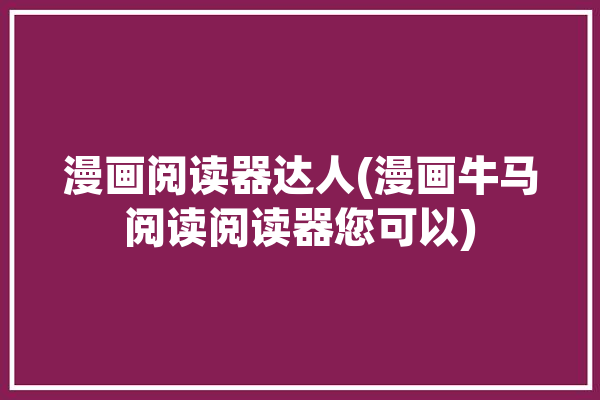 漫画阅读器达人(漫画牛马阅读阅读器您可以)